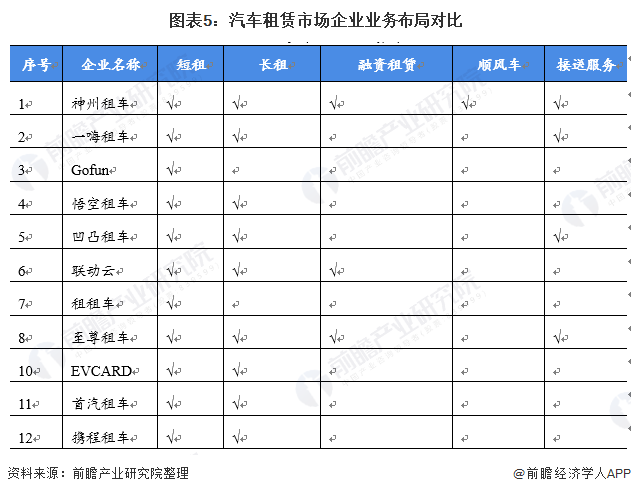 图表5：汽车租赁市场企业业务布局对比

| 序号 | 企业名称 | 短租 | 长租 | 融资租赁 | 顺风车 | 接送服务 |
|---|---|---|---|---|---|---|
| 1 | 神州租车 | √ | √ | √ | √ | √ |
| 2 | 一嗨租车 | √ | √ | | | √ |
| 3 | Gofun | √ | | | | |
| 4 | 悟空租车 | √ | √ | | | |
| 5 | 凹凸租车 | √ | √ | | | √ |
| 6 | 联动云 | √ | √ | √ | | |
| 7 | 租租车 | √ | | | | |
| 8 | 至尊租车 | √ | √ | √ | | √ |
| 10 | EVCARD | √ | √ | | | |
| 11 | 首汽租车 | √ | √ | | | |
| 12 | 携程租车 | √ | √ | | | |

资料来源：前瞻产业研究院整理

@前瞻经济学人APP